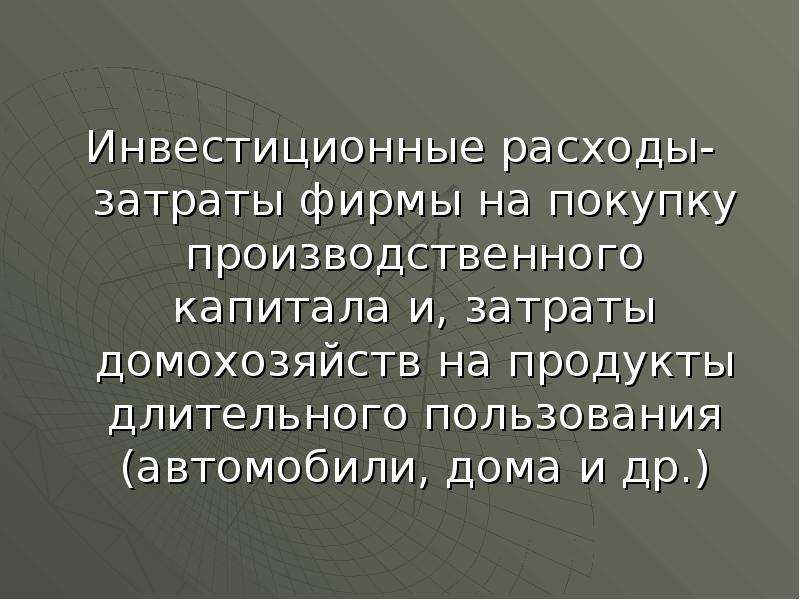 Инвестиционные расходы- затраты фирмы на покупку производственного капитала и, затраты домохозяйств на продукты длительного пользования (автомобили, дома и др.)